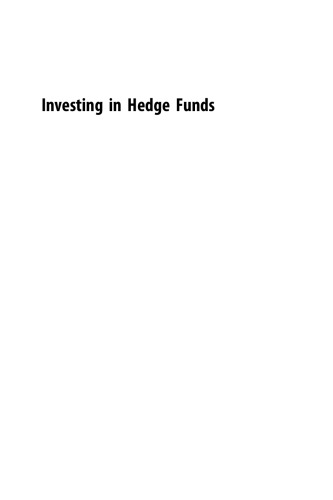 Investing in Hedge Funds